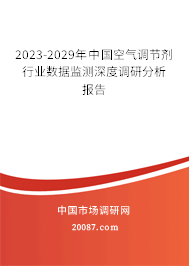 2023-2029年中国空气调节剂行业数据监测深度调研分析报告

中国市场调研网

20087.com